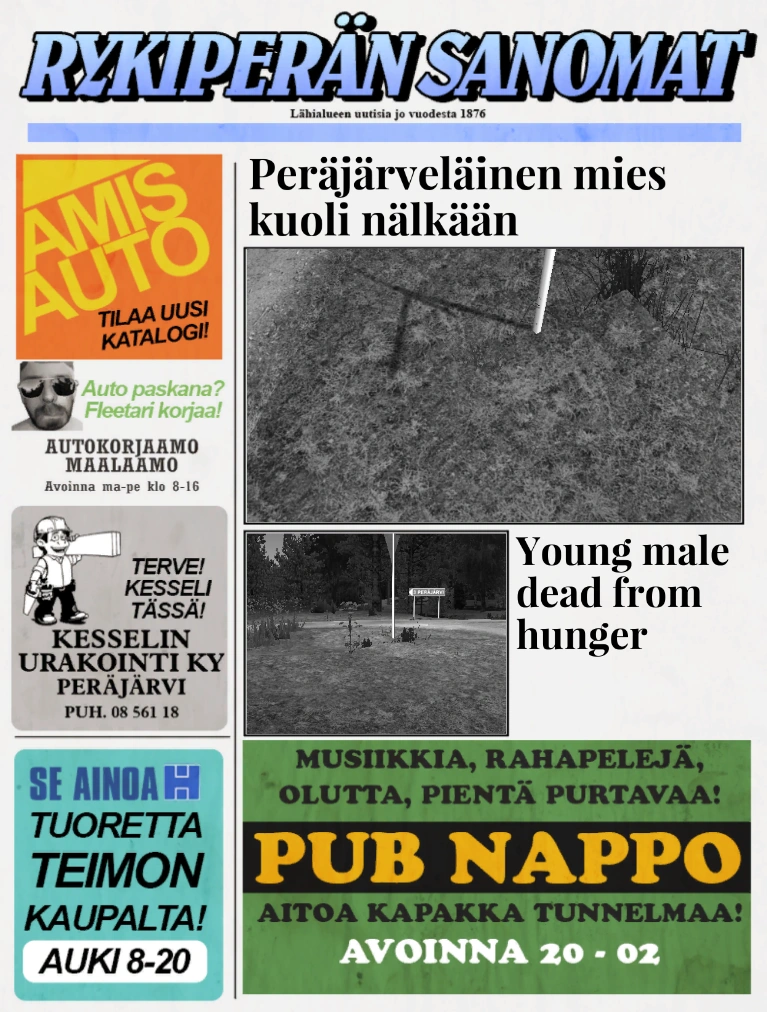 RYKIPERÄN SANOMAT
Lähialueen uutisia jo vuodesta 1876

AMIS AUTO
TILAA UUSI KATALOGI!

Auto paskana? Fleetari korjaa!
AUTOKORJAAMO MAALAAMO
Avoinna ma-pe klo 8-16

TERVE! KESSELI TÄSSÄ!
KESSELIN URAKOINTI KY
PERÄJÄRVI
PUH. 08 561 18

SE AINOA
TUORETTA TEIMON KAUPALTA!
AUKI 8-20

Peräjärveläinen mies kuoli nälkään

PERÄJÄRVI

Young male dead from hunger

MUSIIKKIA, RAHAPELEJÄ, OLUTTA, PIENTÄ PURTAVAA!
PUB NAPPO
AITOA KAPAKKA TUNNELMAA!
AVOINNA 20 - 02